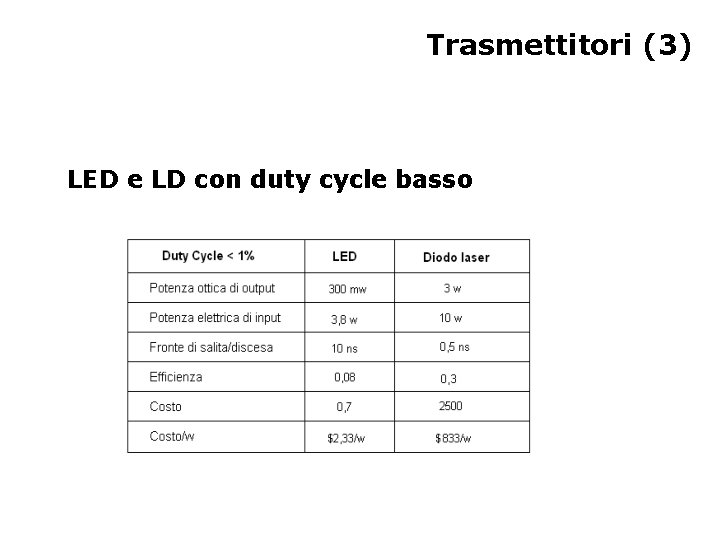 Trasmettitori (3)

LED e LD con duty cycle basso

| Duty Cycle < 1% | LED | Diodo laser |
|---|---|---|
| Potenza ottica di output | 300 mw | 3 w |
| Potenza elettrica di input | 3,8 w | 10 w |
| Fronte di salita/discesa | 10 ns | 0,5 ns |
| Efficienza | 0,08 | 0,3 |
| Costo | 0,7 | 2500 |
| Costo/w | \$2,33/w | \$833/w |